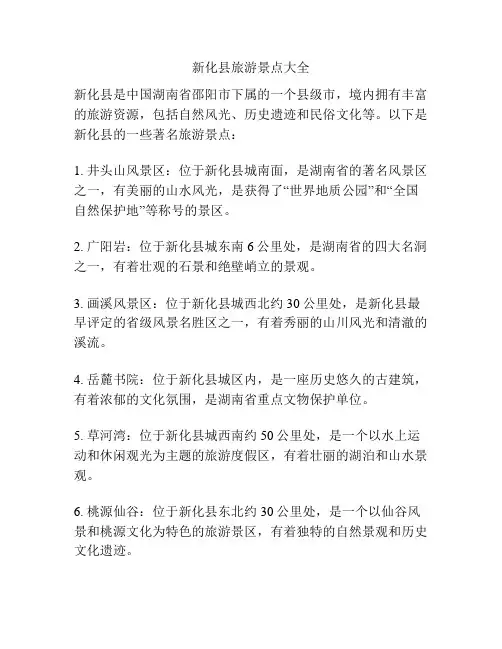 新化县旅游景点大全

新化县是中国湖南省邵阳市下属的一个县级市，境内拥有丰富的旅游资源，包括自然风光、历史遗迹和民俗文化等。以下是新化县的一些著名旅游景点：

1. 井头山风景区：位于新化县城南面，是湖南省的著名风景区之一，有美丽的山水风光，是获得了“世界地质公园”和“全国自然保护地”等称号的景区。

2. 广阳岩：位于新化县城东南 6 公里处，是湖南省的四大名洞之一，有着壮观的石景和绝壁峭立的景观。

3. 画溪风景区：位于新化县城西北约 30 公里处，是新化县最早评定的省级风景名胜区之一，有着秀丽的山川风光和清澈的溪流。

4. 岳麓书院：位于新化县城区内，是一座历史悠久的古建筑，有着浓郁的文化氛围，是湖南省重点文物保护单位。

5. 草河湾：位于新化县城西南约 50 公里处，是一个以水上运动和休闲观光为主题的旅游度假区，有着壮丽的湖泊和山水景观。

6. 桃源仙谷：位于新化县东北约 30 公里处，是一个以仙谷风景和桃源文化为特色的旅游景区，有着独特的自然景观和历史文化遗迹。